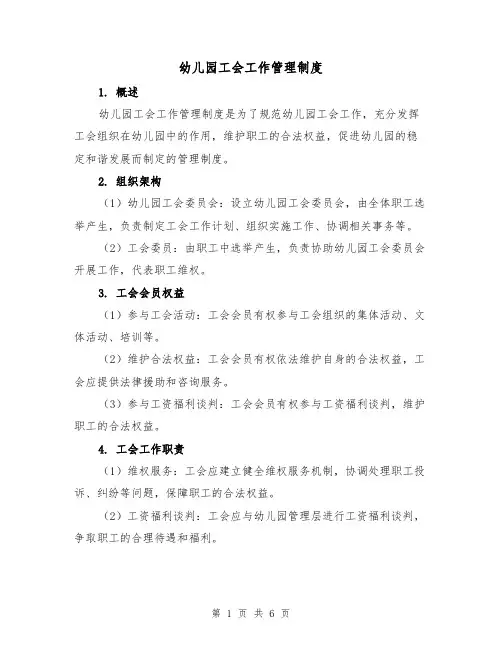 幼儿园工会工作管理制度

1. 概述

幼儿园工会工作管理制度是为了规范幼儿园工会工作，充分发挥工会组织在幼儿园中的作用，维护职工的合法权益，促进幼儿园的稳定和谐发展而制定的管理制度。

2. 组织架构

（1）幼儿园工会委员会：设立幼儿园工会委员会，由全体职工选举产生，负责制定工会工作计划、组织实施工作、协调相关事务等。

（2）工会委员：由职工中选举产生，负责协助幼儿园工会委员会开展工作，代表职工维权。

3. 工会会员权益

（1）参与工会活动：工会会员有权参与工会组织的集体活动、文体活动、培训等。

（2）维护合法权益：工会会员有权依法维护自身的合法权益，工会应提供法律援助和咨询服务。

（3）参与工资福利谈判：工会会员有权参与工资福利谈判，维护职工的合法权益。

4. 工会工作职责

（1）维权服务：工会应建立健全维权服务机制，协调处理职工投诉、纠纷等问题，保障职工的合法权益。

（2）工资福利谈判：工会应与幼儿园管理层进行工资福利谈判，争取职工的合理待遇和福利。

第 1 页 共 6 页